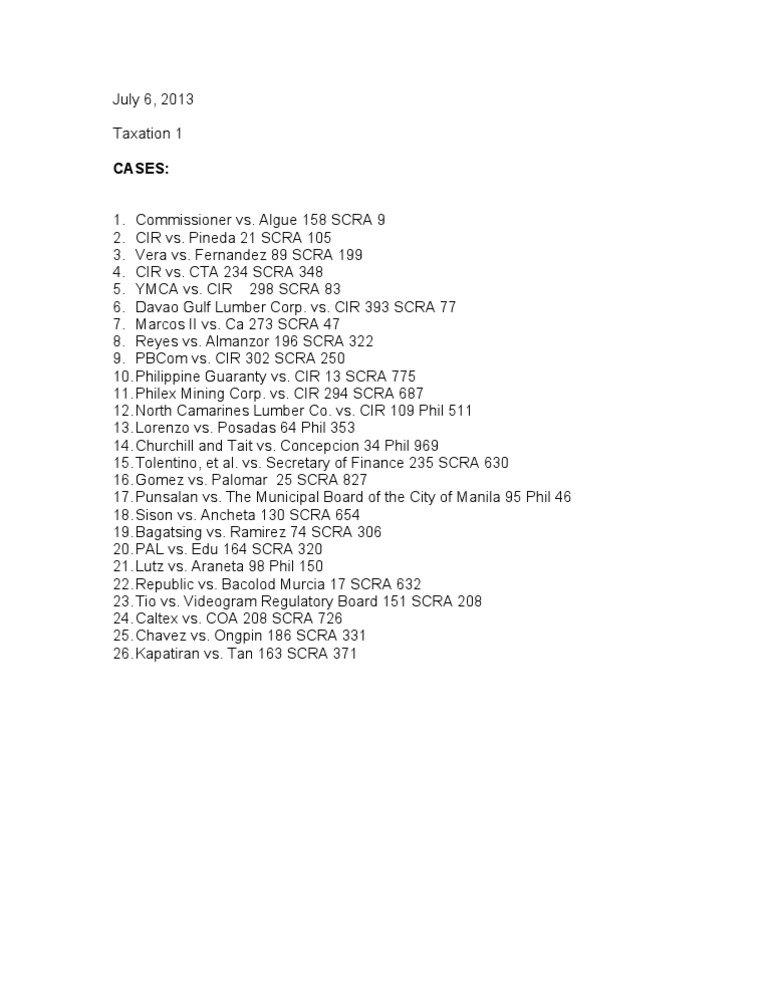 July 6, 2013

Taxation 1

CASES:

1. Commissioner vs. Algue 158 SCRA 9
2. CIR vs. Pineda 21 SCRA 105
3. Vera vs. Fernandez 89 SCRA 199
4. CIR vs. CTA 234 SCRA 348
5. YMCA vs. CIR 298 SCRA 83
6. Davao Gulf Lumber Corp. vs. CIR 393 SCRA 77
7. Marcos II vs. Ca 273 SCRA 47
8. Reyes vs. Almanzor 196 SCRA 322
9. PBCom vs. CIR 302 SCRA 250
10. Philippine Guaranty vs. CIR 13 SCRA 775
11. Philex Mining Corp. vs. CIR 294 SCRA 687
12. North Camarines Lumber Co. vs. CIR 109 Phil 511
13. Lorenzo vs. Posadas 64 Phil 353
14. Churchill and Tait vs. Concepcion 34 Phil 969
15. Tolentino, et al. vs. Secretary of Finance 235 SCRA 630
16. Gomez vs. Palomar 25 SCRA 827
17. Punsalan vs. The Municipal Board of the City of Manila 95 Phil 46
18. Sison vs. Ancheta 130 SCRA 654
19. Bagatsing vs. Ramirez 74 SCRA 306
20. PAL vs. Edu 164 SCRA 320
21. Lutz vs. Araneta 98 Phil 150
22. Republic vs. Bacolod Murcia 17 SCRA 632
23. Tio vs. Videogram Regulatory Board 151 SCRA 208
24. Caltex vs. COA 208 SCRA 726
25. Chavez vs. Ongpin 186 SCRA 331
26. Kapatiran vs. Tan 163 SCRA 371